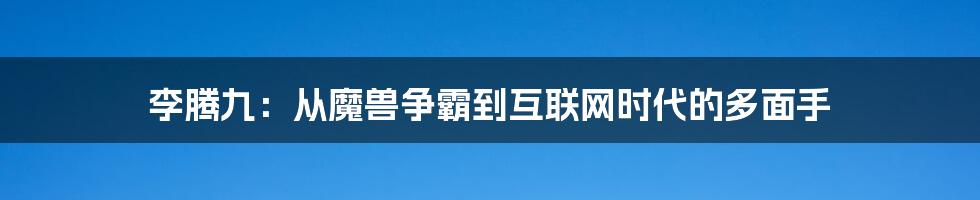 李腾九：从魔兽争霸到互联网时代的多面手